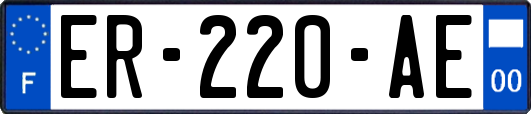 F
ER-220-AE
00